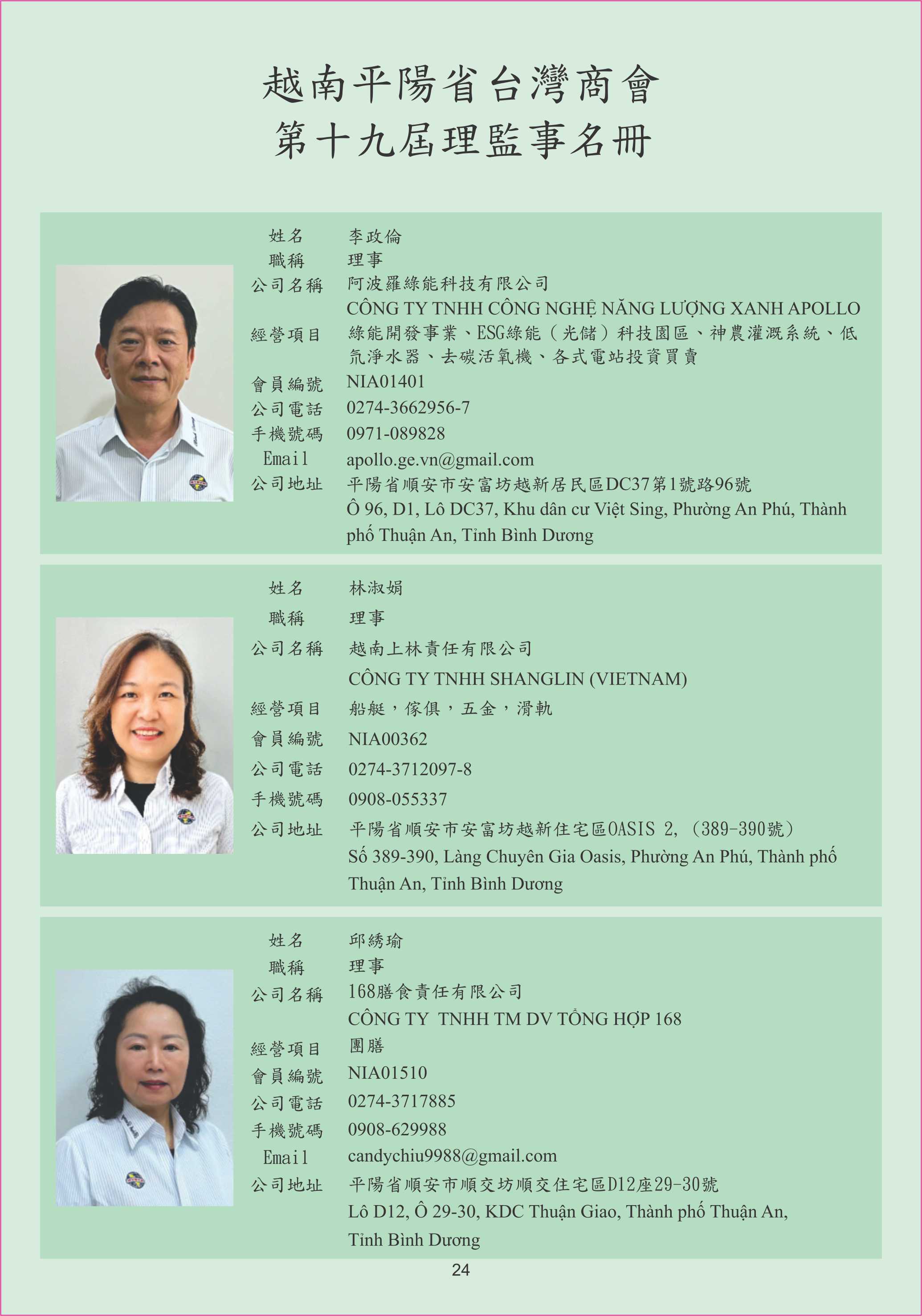 越南平陽省台灣商會
第十九屆理監事名冊

姓名 李政倫
職稱 理事
公司名稱 阿波羅綠能科技有限公司
CÔNG TY TNHH CÔNG NGHỆ NĂNG LƯỢNG XANH APOLLO
經營項目 綠能開發事業、ESG綠能(光儲)科技園區、神農灌溉系統、低氘淨水器、去碳活氧機、各式電站投資買賣
會員編號 NIA01401
公司電話 0274-3662956-7
手機號碼 0971-089828
Email apollo.ge.vn@gmail.com
公司地址 平陽省順安市安富坊越新居民區DC37第1號路96號
Ô 96, D1, Lô DC37, Khu dân cư Việt Sing, Phường An Phú, Thành phố Thuận An, Tỉnh Bình Dương

姓名 林淑娟
職稱 理事
公司名稱 越南上林責任有限公司
CÔNG TY TNHH SHANGLIN (VIETNAM)
經營項目 船艇,傢俱,五金,滑軌
會員編號 NIA00362
公司電話 0274-3712097-8
手機號碼 0908-055337
公司地址 平陽省順安市安富坊越新住宅區OASIS 2,(389-390號)
Số 389-390, Làng Chuyên Gia Oasis, Phường An Phú, Thành phố Thuận An, Tỉnh Bình Dương

姓名 邱綉瑜
職稱 理事
公司名稱 168膳食責任有限公司
CÔNG TY TNHH TM DV TỔNG HỢP 168
經營項目 團膳
會員編號 NIA01510
公司電話 0274-3717885
手機號碼 0908-629988
Email candychiu9988@gmail.com
公司地址 平陽省順安市順交坊順交住宅區D12座29-30號
Lô D12, Ô 29-30, KDC Thuận Giao, Thành phố Thuận An, Tỉnh Bình Dương

24